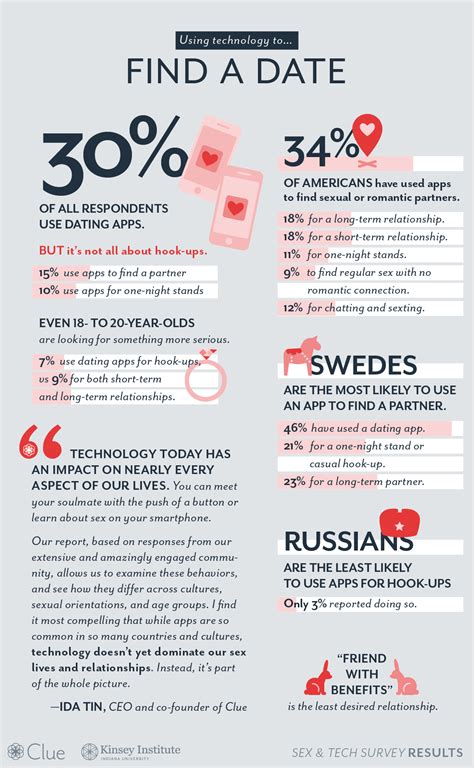 Using technology to...

FIND A DATE

30%

OF ALL RESPONDENTS USE DATING APPS.

BUT it's not all about hook-ups.

15% use apps to find a partner

10% use apps for one-night stands

EVEN 18- TO 20-YEAR-OLDS are looking for something more serious.

7% use dating apps for hook-ups, vs 9% for both short-term and long-term relationships.

TECHNOLOGY TODAY HAS AN IMPACT ON NEARLY EVERY ASPECT OF OUR LIVES. You can meet your soulmate with the push of a button or learn about sex on your smartphone.

Our report, based on responses from our extensive and amazingly engaged community, allows us to examine these behaviors, and see how they differ across cultures, sexual orientations, and age groups. I find it most compelling that while apps are so common in so many countries and cultures, technology doesn't yet dominate our sex lives and relationships. Instead, it's part of the whole picture.

—IDA TIN, CEO and co-founder of Clue

34%

OF AMERICANS have used apps to find sexual or romantic partners.

18% for a long-term relationship.

18% for a short-term relationship.

11% for one-night stands.

9% to find regular sex with no romantic connection.

12% for chatting and sexting.

SWEDES

ARE THE MOST LIKELY TO USE AN APP TO FIND A PARTNER.

46% have used a dating app.

21% for a one-night stand or casual hook-up.

23% for a long-term partner.

RUSSIANS

ARE THE LEAST LIKELY TO USE APPS FOR HOOK-UPS

Only 3% reported doing so.

"FRIEND WITH BENEFITS"

is the least desired relationship.

Clue

Kinsey Institute INDIANA UNIVERSITY

SEX & TECH SURVEY RESULTS